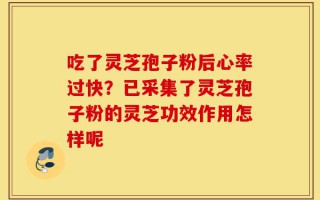 吃了灵芝孢子粉后心率过快？已采集了灵芝孢子粉的灵芝功效作用怎样呢